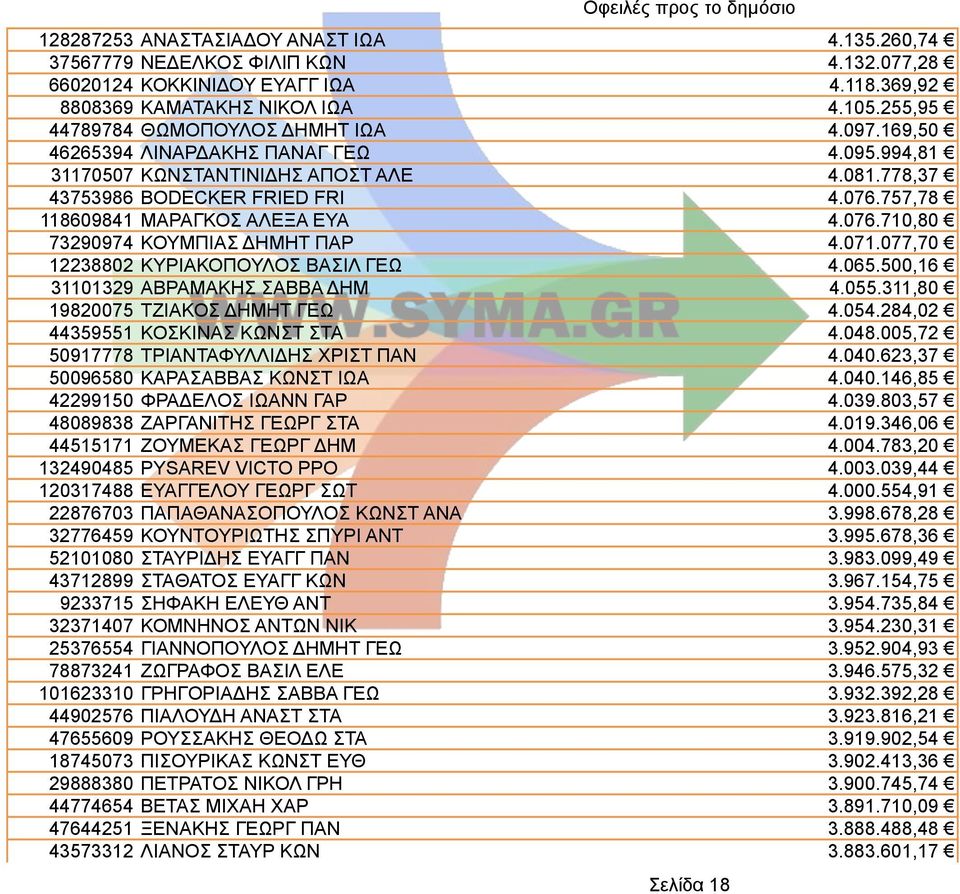 Οφειλές προς το δημόσιο

| | | |
|---|---|---|
| 128287253 | ΑΝΑΣΤΑΣΙΑΔΟΥ ΑΝΑΣΤ ΙΩΑ | 4.135.260,74 € |
| 37567779 | ΝΕΔΕΛΚΟΣ ΦΙΛΙΠ ΚΩΝ | 4.132.077,28 € |
| 66020124 | ΚΟΚΚΙΝΙΔΟΥ ΕΥΑΓΓ ΙΩΑ | 4.118.369,92 € |
| 8808369 | ΚΑΜΑΤΑΚΗΣ ΝΙΚΟΛ ΙΩΑ | 4.105.255,95 € |
| 44789784 | ΘΩΜΟΠΟΥΛΟΣ ΔΗΜΗΤ ΙΩΑ | 4.097.169,50 € |
| 46265394 | ΛΙΝΑΡΔΑΚΗΣ ΠΑΝΑΓ ΓΕΩ | 4.095.994,81 € |
| 31170507 | ΚΩΝΣΤΑΝΤΙΝΙΔΗΣ ΑΠΟΣΤ ΑΛΕ | 4.081.778,37 € |
| 43753986 | BODECKER FRIED FRI | 4.076.757,78 € |
| 118609841 | ΜΑΡΑΓΚΟΣ ΑΛΕΞΑ ΕΥΑ | 4.076.710,80 € |
| 73290974 | ΚΟΥΜΠΙΑΣ ΔΗΜΗΤ ΠΑΡ | 4.071.077,70 € |
| 12238802 | ΚΥΡΙΑΚΟΠΟΥΛΟΣ ΒΑΣΙΛ ΓΕΩ | 4.065.500,16 € |
| 31101329 | ΑΒΡΑΜΑΚΗΣ ΣΑΒΒΑ ΔΗΜ | 4.055.311,80 € |
| 19820075 | ΤΖΙΑΚΟΣ ΔΗΜΗΤ ΓΕΩ | 4.054.284,02 € |
| 44359551 | ΚΟΣΚΙΝΑΣ ΚΩΝΣΤ ΣΤΑ | 4.048.005,72 € |
| 50917778 | ΤΡΙΑΝΤΑΦΥΛΛΙΔΗΣ ΧΡΙΣΤ ΠΑΝ | 4.040.623,37 € |
| 50096580 | ΚΑΡΑΣΑΒΒΑΣ ΚΩΝΣΤ ΙΩΑ | 4.040.146,85 € |
| 42299150 | ΦΡΑΔΕΛΟΣ ΙΩΑΝΝ ΓΑΡ | 4.039.803,57 € |
| 48089838 | ΖΑΡΓΑΝΙΤΗΣ ΓΕΩΡΓ ΣΤΑ | 4.019.346,06 € |
| 44515171 | ΖΟΥΜΕΚΑΣ ΓΕΩΡΓ ΔΗΜ | 4.004.783,20 € |
| 132490485 | PYSAREV VICTO PPO | 4.003.039,44 € |
| 120317488 | ΕΥΑΓΓΕΛΟΥ ΓΕΩΡΓ ΣΩΤ | 4.000.554,91 € |
| 22876703 | ΠΑΠΑΘΑΝΑΣΟΠΟΥΛΟΣ ΚΩΝΣΤ ΑΝΑ | 3.998.678,28 € |
| 32776459 | ΚΟΥΝΤΟΥΡΙΩΤΗΣ ΣΠΥΡΙ ΑΝΤ | 3.995.678,36 € |
| 52101080 | ΣΤΑΥΡΙΔΗΣ ΕΥΑΓΓ ΠΑΝ | 3.983.099,49 € |
| 43712899 | ΣΤΑΘΑΤΟΣ ΕΥΑΓΓ ΚΩΝ | 3.967.154,75 € |
| 9233715 | ΣΗΦΑΚΗ ΕΛΕΥΘ ΑΝΤ | 3.954.735,84 € |
| 32371407 | ΚΟΜΝΗΝΟΣ ΑΝΤΩΝ ΝΙΚ | 3.954.230,31 € |
| 25376554 | ΓΙΑΝΝΟΠΟΥΛΟΣ ΔΗΜΗΤ ΓΕΩ | 3.952.904,93 € |
| 78873241 | ΖΩΓΡΑΦΟΣ ΒΑΣΙΛ ΕΛΕ | 3.946.575,32 € |
| 101623310 | ΓΡΗΓΟΡΙΑΔΗΣ ΣΑΒΒΑ ΓΕΩ | 3.932.392,28 € |
| 44902576 | ΠΙΑΛΟΥΔΗ ΑΝΑΣΤ ΣΤΑ | 3.923.816,21 € |
| 47655609 | ΡΟΥΣΣΑΚΗΣ ΘΕΟΔΩ ΣΤΑ | 3.919.902,54 € |
| 18745073 | ΠΙΣΟΥΡΙΚΑΣ ΚΩΝΣΤ ΕΥΘ | 3.902.413,36 € |
| 29888380 | ΠΕΤΡΑΤΟΣ ΝΙΚΟΛ ΓΡΗ | 3.900.745,74 € |
| 44774654 | ΒΕΤΑΣ ΜΙΧΑΗ ΧΑΡ | 3.891.710,09 € |
| 47644251 | ΞΕΝΑΚΗΣ ΓΕΩΡΓ ΠΑΝ | 3.888.488,48 € |
| 43573312 | ΛΙΑΝΟΣ ΣΤΑΥΡ ΚΩΝ | 3.883.601,17 € |

WWW.SYMA.GR

Σελίδα 18